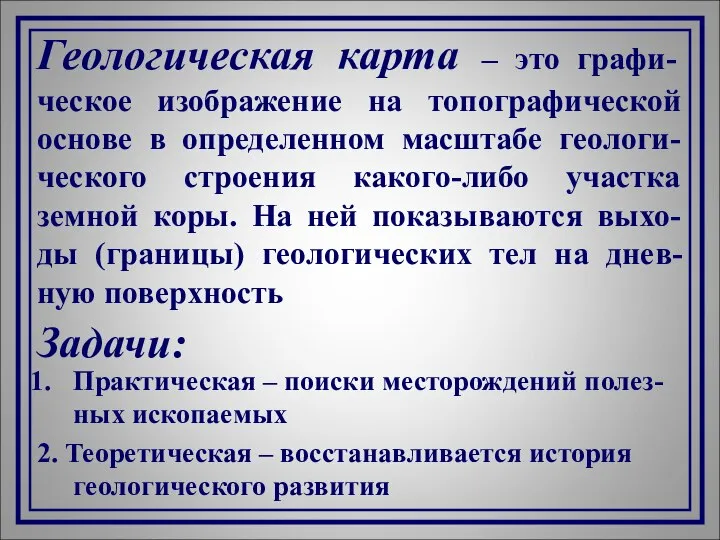 Геологическая карта – это графическое изображение на топографической основе в определенном масштабе геологического строения какого-либо участка земной коры. На ней показываются выходы (границы) геологических тел на дневную поверхность

Задачи:

1. Практическая – поиски месторождений полезных ископаемых

2. Теоретическая – восстанавливается история геологического развития